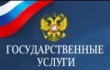 ГОСУДАРСТВЕННЫЕ УСЛУГИ